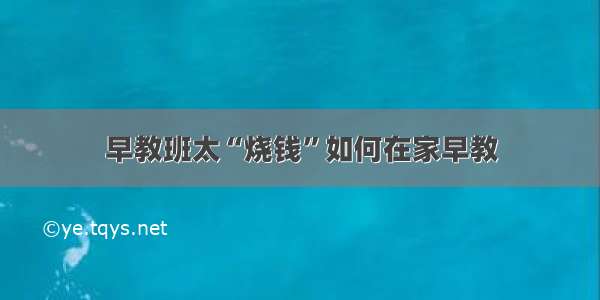 早教班太“烧钱”如何在家早教

©ye.tqys.net